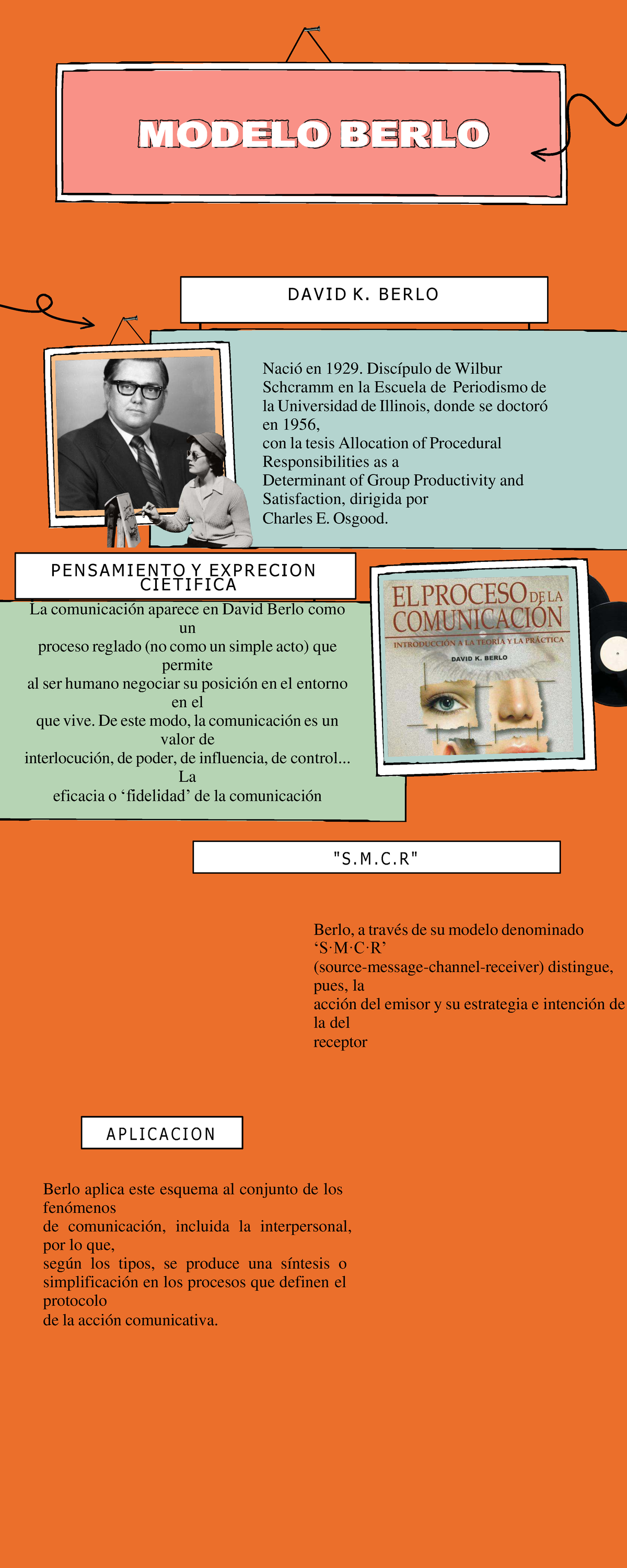 MODELO BERLO

DAVID K. BERLO

Nació en 1929. Discípulo de Wilbur Schcramm en la Escuela de Periodismo de la Universidad de Illinois, donde se doctoró en 1956, con la tesis Allocation of Procedural Responsibilities as a Determinant of Group Productivity and Satisfaction, dirigida por Charles E. Osgood.

PENSAMIENTO Y EXPRECION CIETIFICA

La comunicación aparece en David Berlo como un proceso reglado (no como un simple acto) que permite al ser humano negociar su posición en el entorno en el que vive. De este modo, la comunicación es un valor de interlocución, de poder, de influencia, de control... La eficacia o 'fidelidad' de la comunicación

EL PROCESO DE LA COMUNICACIÓN
INTRODUCCIÓN A LA TEORÍA Y LA PRÁCTICA
DAVID K. BERLO

"S.M.C.R"

Berlo, a través de su modelo denominado 'S·M·C·R' (source-message-channel-receiver) distingue, pues, la acción del emisor y su estrategia e intención de la del receptor

APLICACION

Berlo aplica este esquema al conjunto de los fenómenos de comunicación, incluida la interpersonal, por lo que, según los tipos, se produce una síntesis o simplificación en los procesos que definen el protocolo de la acción comunicativa.